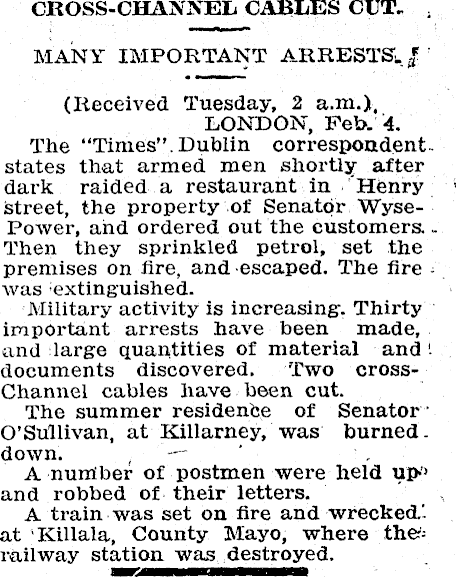 CROSS-CHANNEL CABLES CUT.

MANY IMPORTANT ARRESTS.

(Received Tuesday, 2 a.m.).
LONDON, Feb. 4.

The "Times" Dublin correspondent states that armed men shortly after dark raided a restaurant in Henry street, the property of Senator Wyse-Power, and ordered out the customers. Then they sprinkled petrol, set the premises on fire, and escaped. The fire was extinguished.

Military activity is increasing. Thirty important arrests have been made, and large quantities of material and documents discovered. Two cross-Channel cables have been cut.

The summer residence of Senator O'Sullivan, at Killarney, was burned down.

A number of postmen were held up and robbed of their letters.

A train was set on fire and wrecked at Killala, County Mayo, where the railway station was destroyed.